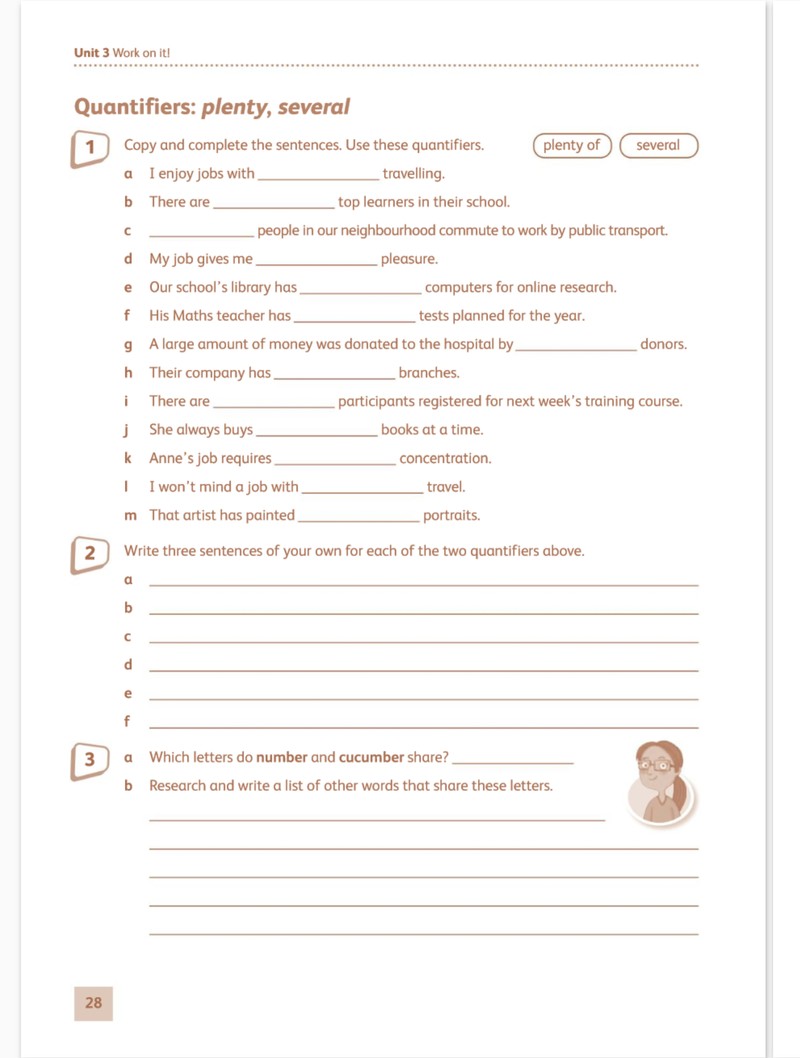 Unit 3 Work on it!

Quantifiers: plenty, several

1 Copy and complete the sentences. Use these quantifiers. plenty of several

a I enjoy jobs with ____ travelling.

b There are ____ top learners in their school.

c ____ people in our neighbourhood commute to work by public transport.

d My job gives me ____ pleasure.

e Our school's library has ____ computers for online research.

f His Maths teacher has ____ tests planned for the year.

g A large amount of money was donated to the hospital by ____ donors.

h Their company has ____ branches.

i There are ____ participants registered for next week's training course.

j She always buys ____ books at a time.

k Anne's job requires ____ concentration.

l I won't mind a job with ____ travel.

m That artist has painted ____ portraits.

2 Write three sentences of your own for each of the two quantifiers above.

a ____

b ____

c ____

d ____

e ____

f ____

3 a Which letters do number and cucumber share? ____

b Research and write a list of other words that share these letters.

____

____

____

____

____

28